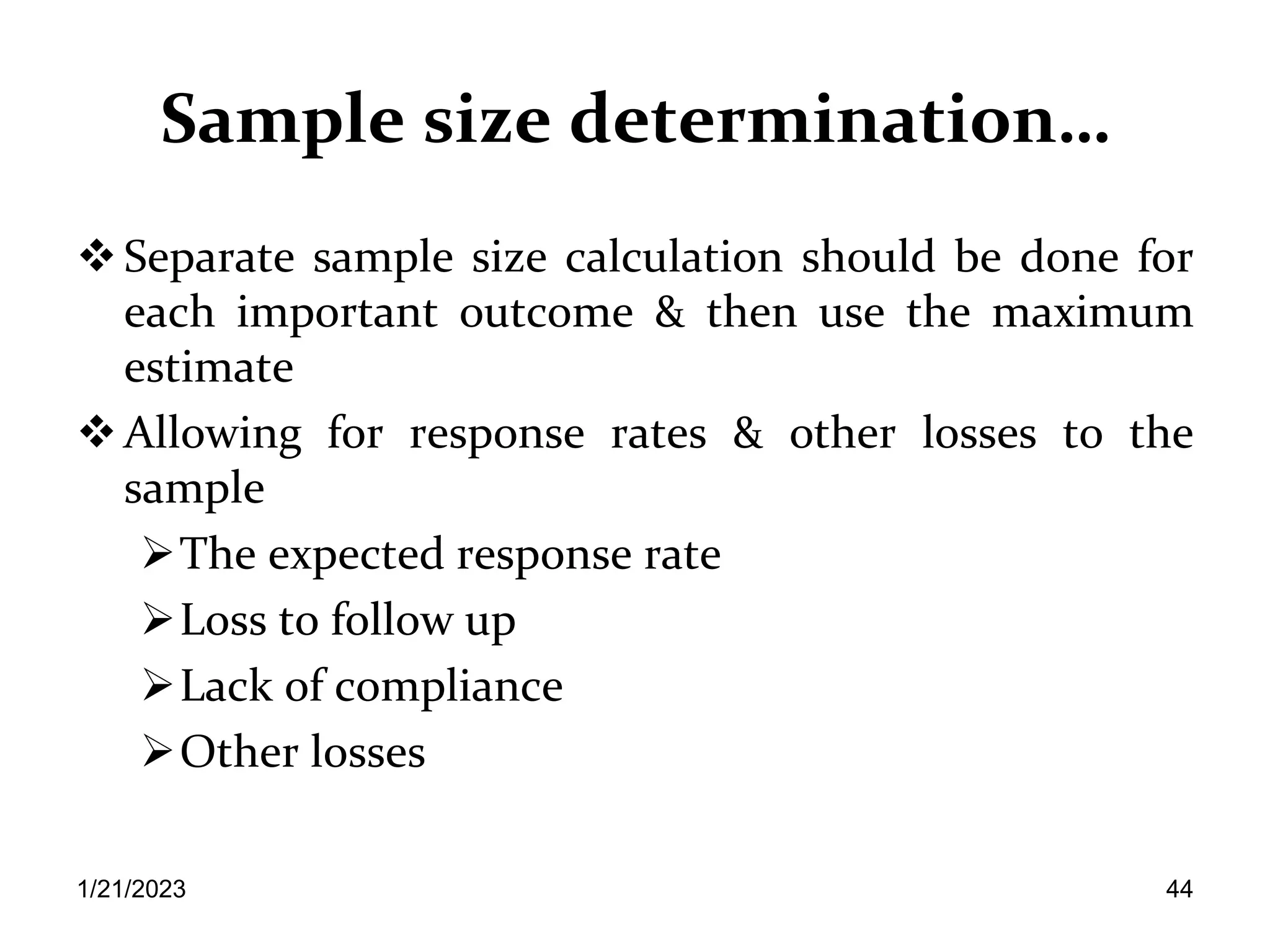 Sample size determination…

❖ Separate sample size calculation should be done for each important outcome & then use the maximum estimate

❖ Allowing for response rates & other losses to the sample

➢ The expected response rate

➢ Loss to follow up

➢ Lack of compliance

➢ Other losses

1/21/2023

44